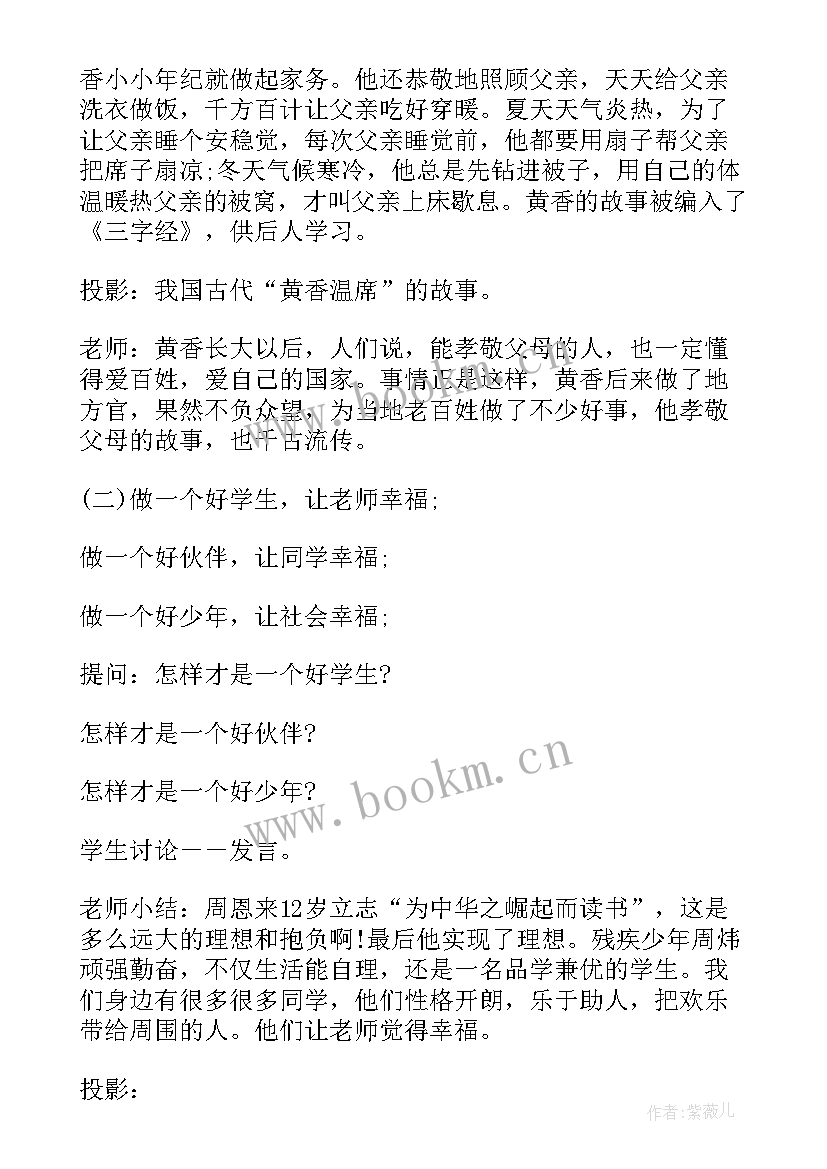 香小小年纪就做起家务。他还恭敬地照顾父亲，天天给父亲洗衣做饭，千方百计让父亲吃好穿暖。夏天天气炎热，为了让父亲睡个安稳觉，每次父亲睡觉前，他都要用扇子帮父亲把席子扇凉;冬天气候寒冷，他总是先钻进被子，用自己的体温暖热父亲的被窝，才叫父亲上床歇息。黄香的故事被编入了《三字经》，供后人学习。

投影：我国古代“黄香温席”的故事。

老师：黄香长大以后，人们说，能孝敬父母的人，也一定懂得爱百姓，爱自己的国家。事情正是这样，黄香后来做了地方官，果然不负众望，为当地老百姓做了不少好事，他孝敬父母的故事，也千古流传。

(二)做一个好学生，让老师幸福;

做一个好伙伴，让同学幸福;

做一个好少年，让社会幸福;

提问：怎样才是一个好学生?

怎样才是一个好伙伴?

怎样才是一个好少年?

学生讨论——发言。

老师小结：周恩来12岁立志“为中华之崛起而读书”，这是多么远大的理想和抱负啊!最后他实现了理想。残疾少年周炜顽强勤奋，不仅生活能自理，还是一名品学兼优的学生。我们身边有很多很多同学，他们性格开朗，乐于助人，把欢乐带给周围的人。他们让老师觉得幸福。

投影：

www.bookm.cn

作者:紫薇儿